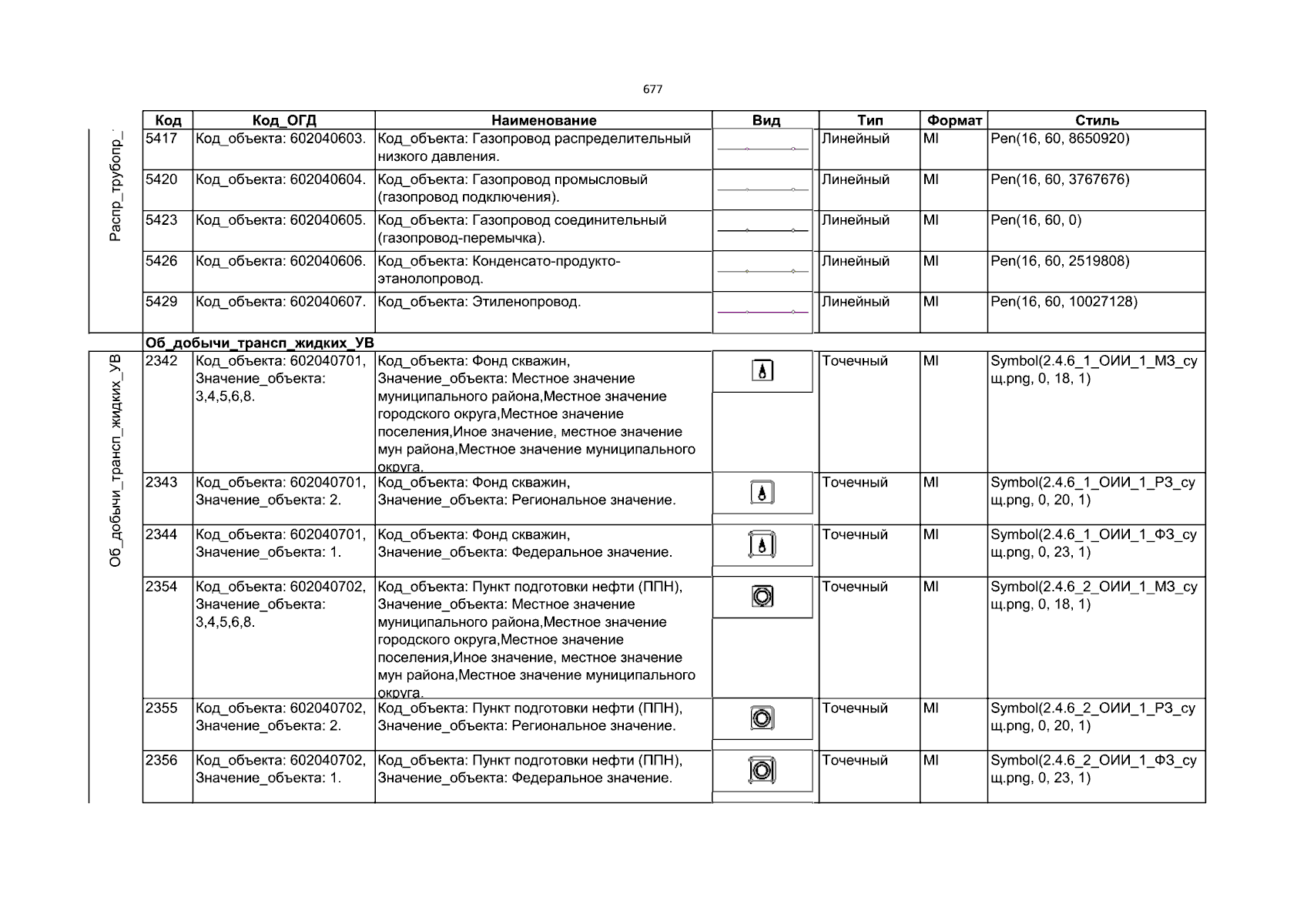 677

Распр_трубопр_

| Код | Код_ОГД | Наименование | Вид | Тип | Формат | Стиль |
|---|---|---|---|---|---|---|
| 5417 | Код_объекта: 602040603. | Код_объекта: Газопровод распределительный низкого давления. | | Линейный | MI | Pen(16, 60, 8650920) |
| 5420 | Код_объекта: 602040604. | Код_объекта: Газопровод промысловый (газопровод подключения). | | Линейный | MI | Pen(16, 60, 3767676) |
| 5423 | Код_объекта: 602040605. | Код_объекта: Газопровод соединительный (газопровод-перемычка). | | Линейный | MI | Pen(16, 60, 0) |
| 5426 | Код_объекта: 602040606. | Код_объекта: Конденсато-продукто-этанолопровод. | | Линейный | MI | Pen(16, 60, 2519808) |
| 5429 | Код_объекта: 602040607. | Код_объекта: Этиленопровод. | | Линейный | MI | Pen(16, 60, 10027128) |
| Об_добычи_трансп_жидких_УВ | | | | | | |
| 2342 | Код_объекта: 602040701, Значение_объекта: 3,4,5,6,8. | Код_объекта: Фонд скважин, Значение_объекта: Местное значение муниципального района,Местное значение городского округа,Местное значение поселения,Иное значение, местное значение мун района,Местное значение муниципального округа. | | Точечный | MI | Symbol(2.4.6_1_ОИИ_1_МЗ_сущ.png, 0, 18, 1) |
| 2343 | Код_объекта: 602040701, Значение_объекта: 2. | Код_объекта: Фонд скважин, Значение_объекта: Региональное значение. | | Точечный | MI | Symbol(2.4.6_1_ОИИ_1_РЗ_сущ.png, 0, 20, 1) |
| 2344 | Код_объекта: 602040701, Значение_объекта: 1. | Код_объекта: Фонд скважин, Значение_объекта: Федеральное значение. | | Точечный | MI | Symbol(2.4.6_1_ОИИ_1_ФЗ_сущ.png, 0, 23, 1) |
| 2354 | Код_объекта: 602040702, Значение_объекта: 3,4,5,6,8. | Код_объекта: Пункт подготовки нефти (ППН), Значение_объекта: Местное значение муниципального района,Местное значение городского округа,Местное значение поселения,Иное значение, местное значение мун района,Местное значение муниципального округа. | | Точечный | MI | Symbol(2.4.6_2_ОИИ_1_МЗ_сущ.png, 0, 18, 1) |
| 2355 | Код_объекта: 602040702, Значение_объекта: 2. | Код_объекта: Пункт подготовки нефти (ППН), Значение_объекта: Региональное значение. | | Точечный | MI | Symbol(2.4.6_2_ОИИ_1_РЗ_сущ.png, 0, 20, 1) |
| 2356 | Код_объекта: 602040702, Значение_объекта: 1. | Код_объекта: Пункт подготовки нефти (ППН), Значение_объекта: Федеральное значение. | | Точечный | MI | Symbol(2.4.6_2_ОИИ_1_ФЗ_сущ.png, 0, 23, 1) |

Об_добычи_трансп_жидких_УВ